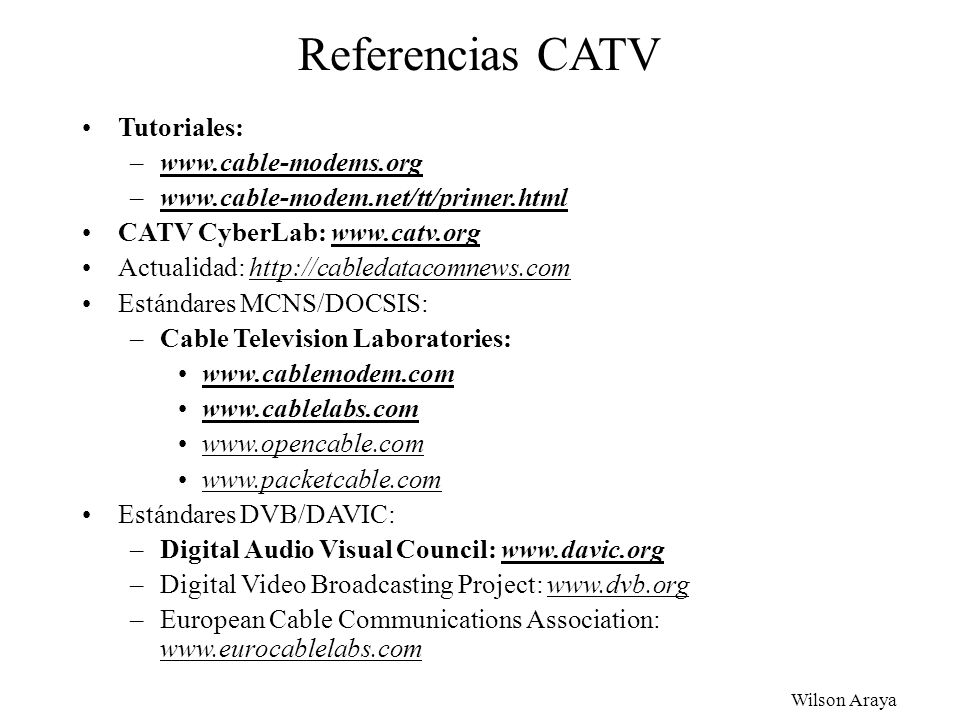 Referencias CATV

• Tutoriales:
– www.cable-modems.org
– www.cable-modem.net/tt/primer.html
• CATV CyberLab: www.catv.org
• Actualidad: http://cabledatacomnews.com
• Estándares MCNS/DOCSIS:
– Cable Television Laboratories:
• www.cablemodem.com
• www.cablelabs.com
• www.opencable.com
• www.packetcable.com
• Estándares DVB/DAVIC:
– Digital Audio Visual Council: www.davic.org
– Digital Video Broadcasting Project: www.dvb.org
– European Cable Communications Association: www.eurocablelabs.com

Wilson Araya